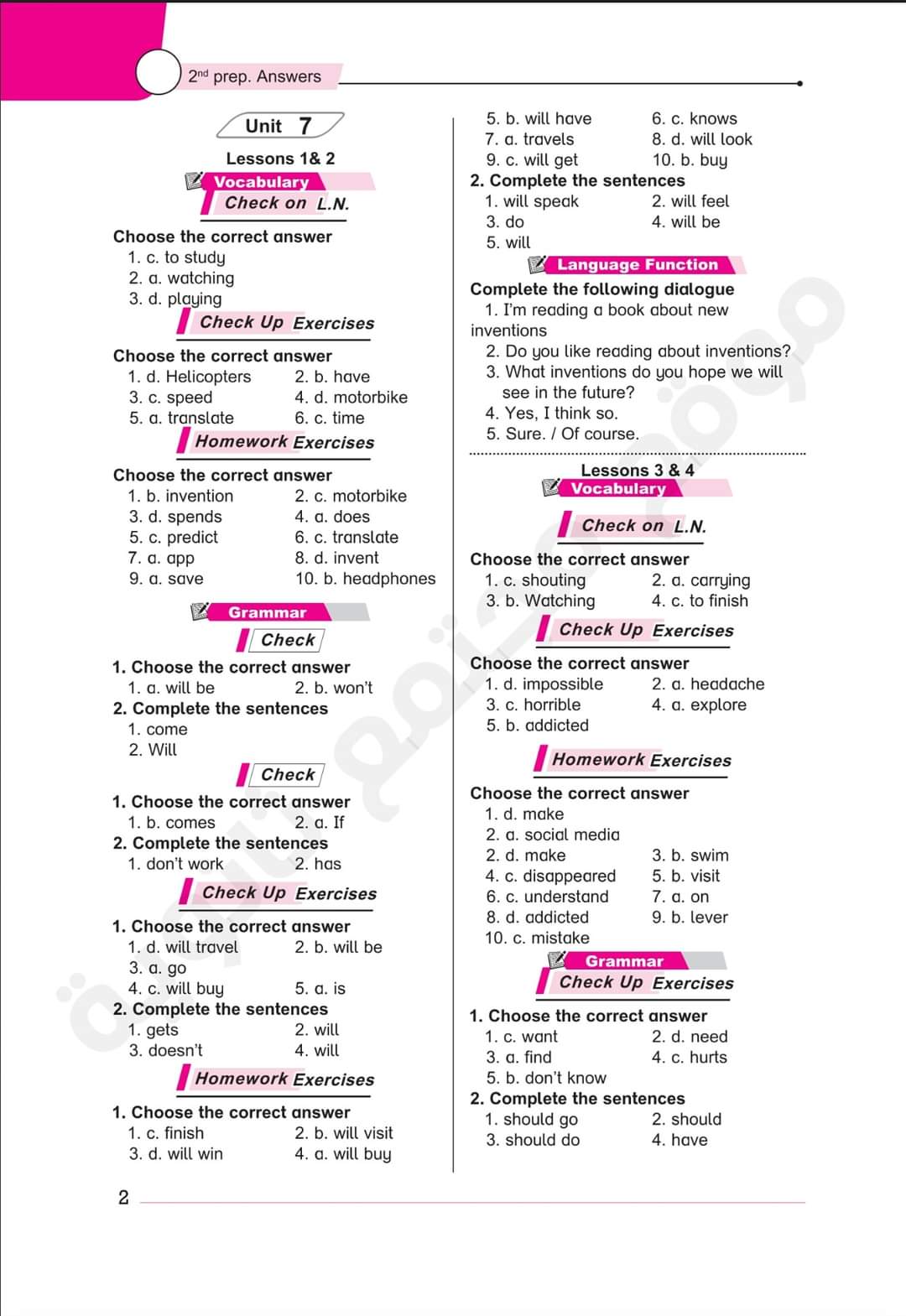 2nd prep. Answers

Unit 7

Lessons 1& 2

Vocabulary

Check on L.N.

Choose the correct answer
1. c. to study
2. a. watching
3. d. playing

Check Up Exercises

Choose the correct answer
1. d. Helicopters 2. b. have
3. c. speed 4. d. motorbike
5. a. translate 6. c. time

Homework Exercises

Choose the correct answer
1. b. invention 2. c. motorbike
3. d. spends 4. a. does
5. c. predict 6. c. translate
7. a. app 8. d. invent
9. a. save 10. b. headphones

Grammar

Check

1. Choose the correct answer
1. a. will be 2. b. won't
2. Complete the sentences
1. come
2. Will

Check

1. Choose the correct answer
1. b. comes 2. a. If
2. Complete the sentences
1. don't work 2. has

Check Up Exercises

1. Choose the correct answer
1. d. will travel 2. b. will be
3. a. go
4. c. will buy 5. a. is
2. Complete the sentences
1. gets 2. will
3. doesn't 4. will

Homework Exercises

1. Choose the correct answer
1. c. finish 2. b. will visit
3. d. will win 4. a. will buy

5. b. will have 6. c. knows
7. a. travels 8. d. will look
9. c. will get 10. b. buy
2. Complete the sentences
1. will speak 2. will feel
3. do 4. will be
5. will

Language Function

Complete the following dialogue
1. I'm reading a book about new inventions
2. Do you like reading about inventions?
3. What inventions do you hope we will see in the future?
4. Yes, I think so.
5. Sure. / Of course.

Lessons 3 & 4

Vocabulary

Check on L.N.

Choose the correct answer
1. c. shouting 2. a. carrying
3. b. Watching 4. c. to finish

Check Up Exercises

Choose the correct answer
1. d. impossible 2. a. headache
3. c. horrible 4. a. explore
5. b. addicted

Homework Exercises

Choose the correct answer
1. d. make
2. a. social media
2. d. make 3. b. swim
4. c. disappeared 5. b. visit
6. c. understand 7. a. on
8. d. addicted 9. b. lever
10. c. mistake

Grammar

Check Up Exercises

1. Choose the correct answer
1. c. want 2. d. need
3. a. find 4. c. hurts
5. b. don't know
2. Complete the sentences
1. should go 2. should
3. should do 4. have

2